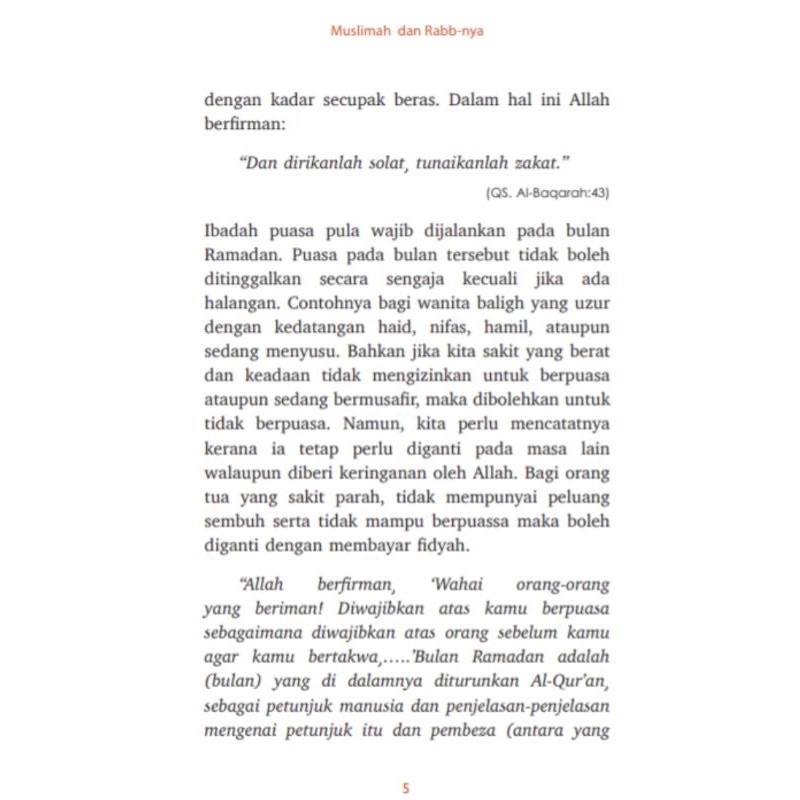 Muslimah dan Rabb-nya

dengan kadar secupak beras. Dalam hal ini Allah berfirman:

"Dan dirikanlah solat, tunaikanlah zakat."

(QS. Al-Baqarah:43)

Ibadah puasa pula wajib dijalankan pada bulan Ramadan. Puasa pada bulan tersebut tidak boleh ditinggalkan secara sengaja kecuali jika ada halangan. Contohnya bagi wanita baligh yang uzur dengan kedatangan haid, nifas, hamil, ataupun sedang menyusu. Bahkan jika kita sakit yang berat dan keadaan tidak mengizinkan untuk berpuasa ataupun sedang bermusafir, maka dibolehkan untuk tidak berpuasa. Namun, kita perlu mencatatnya kerana ia tetap perlu diganti pada masa lain walaupun diberi keringanan oleh Allah. Bagi orang tua yang sakit parah, tidak mempunyai peluang sembuh serta tidak mampu berpuassa maka boleh diganti dengan membayar fidyah.

"Allah berfirman, 'Wahai orang-orang yang beriman! Diwajibkan atas kamu berpuasa sebagaimana diwajibkan atas orang sebelum kamu agar kamu bertakwa,.....'Bulan Ramadan adalah (bulan) yang di dalamnya diturunkan Al-Qur'an, sebagai petunjuk manusia dan penjelasan-penjelasan mengenai petunjuk itu dan pembeza (antara yang

5